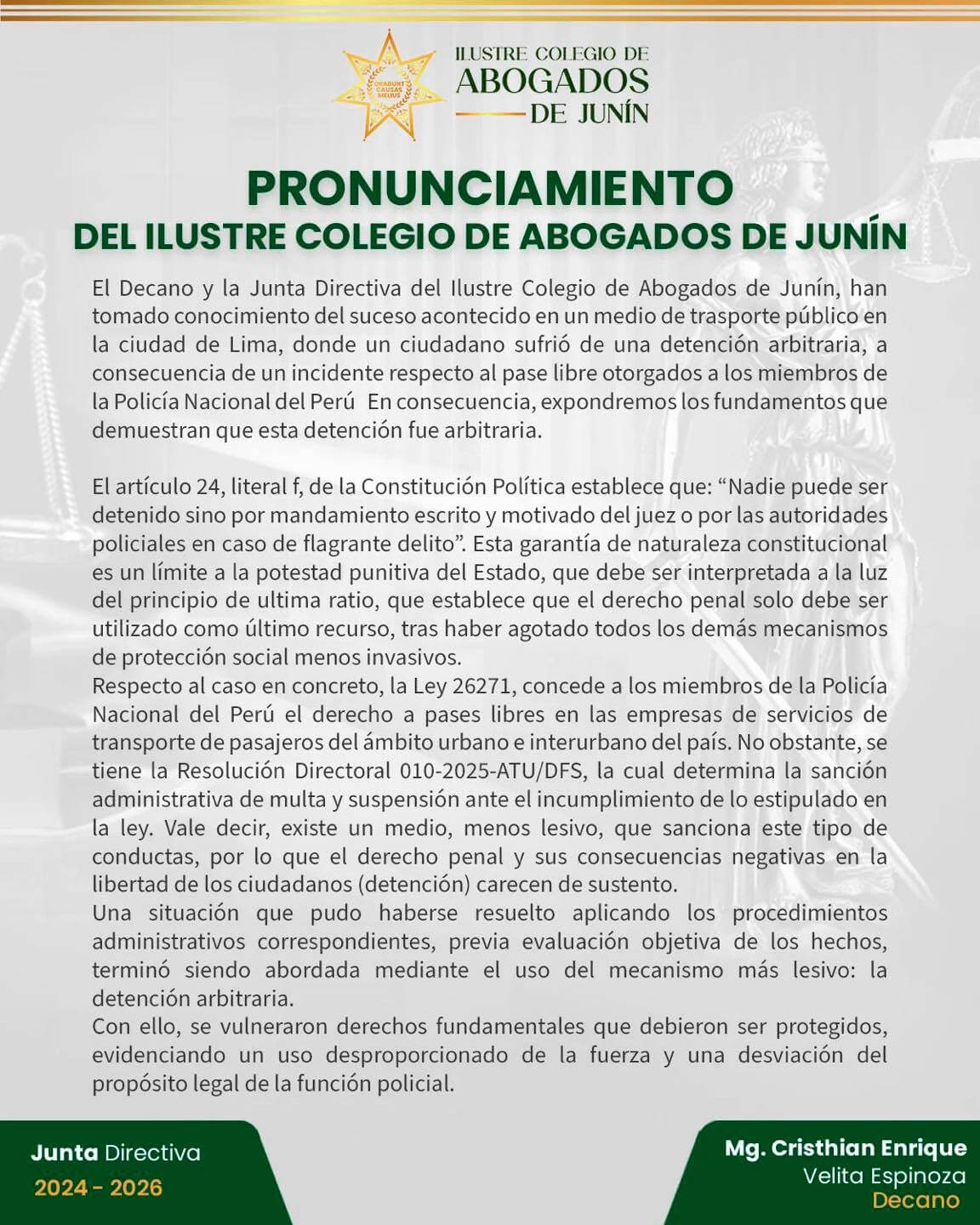 ORABUNT CAUSAS MELIUS

ILUSTRE COLEGIO DE
ABOGADOS
DE JUNÍN

PRONUNCIAMIENTO
DEL ILUSTRE COLEGIO DE ABOGADOS DE JUNÍN

El Decano y la Junta Directiva del Ilustre Colegio de Abogados de Junín, han tomado conocimiento del suceso acontecido en un medio de trasporte público en la ciudad de Lima, donde un ciudadano sufrió de una detención arbitraria, a consecuencia de un incidente respecto al pase libre otorgados a los miembros de la Policía Nacional del Perú  En consecuencia, expondremos los fundamentos que demuestran que esta detención fue arbitraria.

El artículo 24, literal f, de la Constitución Política establece que: “Nadie puede ser detenido sino por mandamiento escrito y motivado del juez o por las autoridades policiales en caso de flagrante delito”. Esta garantía de naturaleza constitucional es un límite a la potestad punitiva del Estado, que debe ser interpretada a la luz del principio de ultima ratio, que establece que el derecho penal solo debe ser utilizado como último recurso, tras haber agotado todos los demás mecanismos de protección social menos invasivos.
Respecto al caso en concreto, la Ley 26271, concede a los miembros de la Policía Nacional del Perú el derecho a pases libres en las empresas de servicios de transporte de pasajeros del ámbito urbano e interurbano del país. No obstante, se tiene la Resolución Directoral 010-2025-ATU/DFS, la cual determina la sanción administrativa de multa y suspensión ante el incumplimiento de lo estipulado en la ley. Vale decir, existe un medio, menos lesivo, que sanciona este tipo de conductas, por lo que el derecho penal y sus consecuencias negativas en la libertad de los ciudadanos (detención) carecen de sustento.
Una situación que pudo haberse resuelto aplicando los procedimientos administrativos correspondientes, previa evaluación objetiva de los hechos, terminó siendo abordada mediante el uso del mecanismo más lesivo: la detención arbitraria.
Con ello, se vulneraron derechos fundamentales que debieron ser protegidos, evidenciando un uso desproporcionado de la fuerza y una desviación del propósito legal de la función policial.

Junta Directiva
2024 - 2026

Mg. Cristhian Enrique
Velita Espinoza
Decano